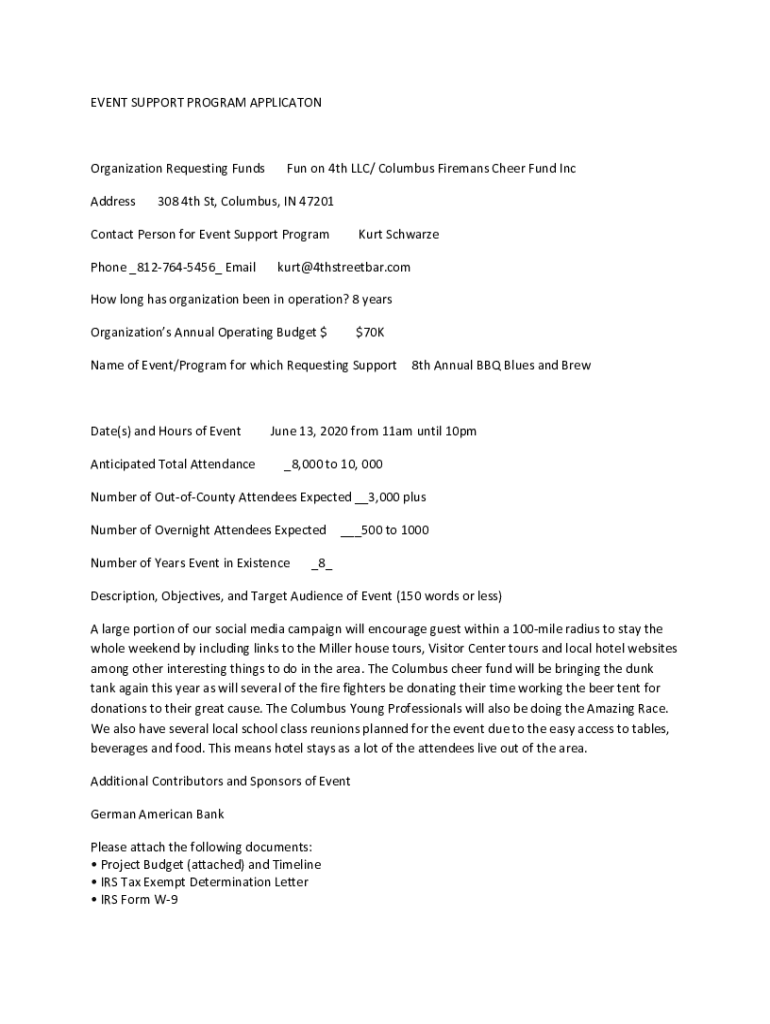 EVENT SUPPORT PROGRAM APPLICATON

Organization Requesting Funds Fun on 4th LLC/ Columbus Firemans Cheer Fund Inc

Address 308 4th St, Columbus, IN 47201

Contact Person for Event Support Program Kurt Schwarze

Phone _812-764-5456_ Email kurt@4thstreetbar.com

How long has organization been in operation? 8 years

Organization's Annual Operating Budget $ $70K

Name of Event/Program for which Requesting Support 8th Annual BBQ Blues and Brew

Date(s) and Hours of Event June 13, 2020 from 11am until 10pm

Anticipated Total Attendance _8,000 to 10, 000

Number of Out-of-County Attendees Expected __3,000 plus

Number of Overnight Attendees Expected ___500 to 1000

Number of Years Event in Existence _8_

Description, Objectives, and Target Audience of Event (150 words or less)

A large portion of our social media campaign will encourage guest within a 100-mile radius to stay the whole weekend by including links to the Miller house tours, Visitor Center tours and local hotel websites among other interesting things to do in the area. The Columbus cheer fund will be bringing the dunk tank again this year as will several of the fire fighters be donating their time working the beer tent for donations to their great cause. The Columbus Young Professionals will also be doing the Amazing Race. We also have several local school class reunions planned for the event due to the easy access to tables, beverages and food. This means hotel stays as a lot of the attendees live out of the area.

Additional Contributors and Sponsors of Event

German American Bank

Please attach the following documents:
• Project Budget (attached) and Timeline
• IRS Tax Exempt Determination Letter
• IRS Form W-9